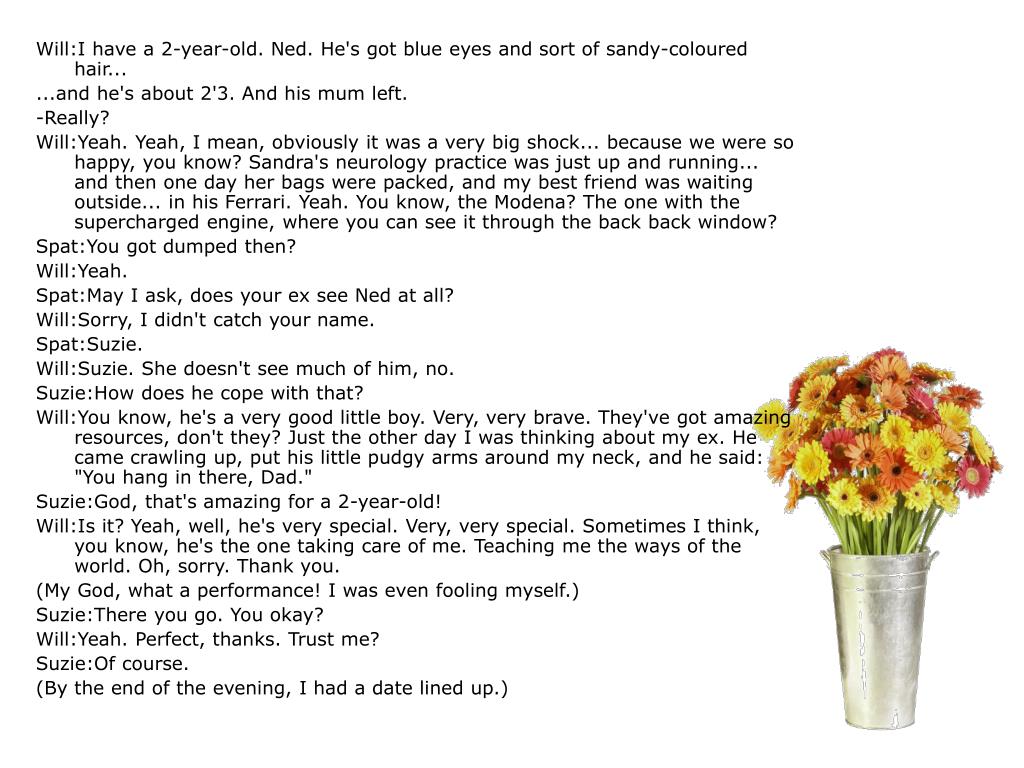 Will:I have a 2-year-old. Ned. He's got blue eyes and sort of sandy-coloured hair...

...and he's about 2'3. And his mum left.

-Really?

Will:Yeah. Yeah, I mean, obviously it was a very big shock... because we were so happy, you know? Sandra's neurology practice was just up and running... and then one day her bags were packed, and my best friend was waiting outside... in his Ferrari. Yeah. You know, the Modena? The one with the supercharged engine, where you can see it through the back back window?

Spat:You got dumped then?

Will:Yeah.

Spat:May I ask, does your ex see Ned at all?

Will:Sorry, I didn't catch your name.

Spat:Suzie.

Will:Suzie. She doesn't see much of him, no.

Suzie:How does he cope with that?

Will:You know, he's a very good little boy. Very, very brave. They've got amazing resources, don't they? Just the other day I was thinking about my ex. He came crawling up, put his little pudgy arms around my neck, and he said: "You hang in there, Dad."

Suzie:God, that's amazing for a 2-year-old!

Will:Is it? Yeah, well, he's very special. Very, very special. Sometimes I think, you know, he's the one taking care of me. Teaching me the ways of the world. Oh, sorry. Thank you.

(My God, what a performance! I was even fooling myself.)

Suzie:There you go. You okay?

Will:Yeah. Perfect, thanks. Trust me?

Suzie:Of course.

(By the end of the evening, I had a date lined up.)